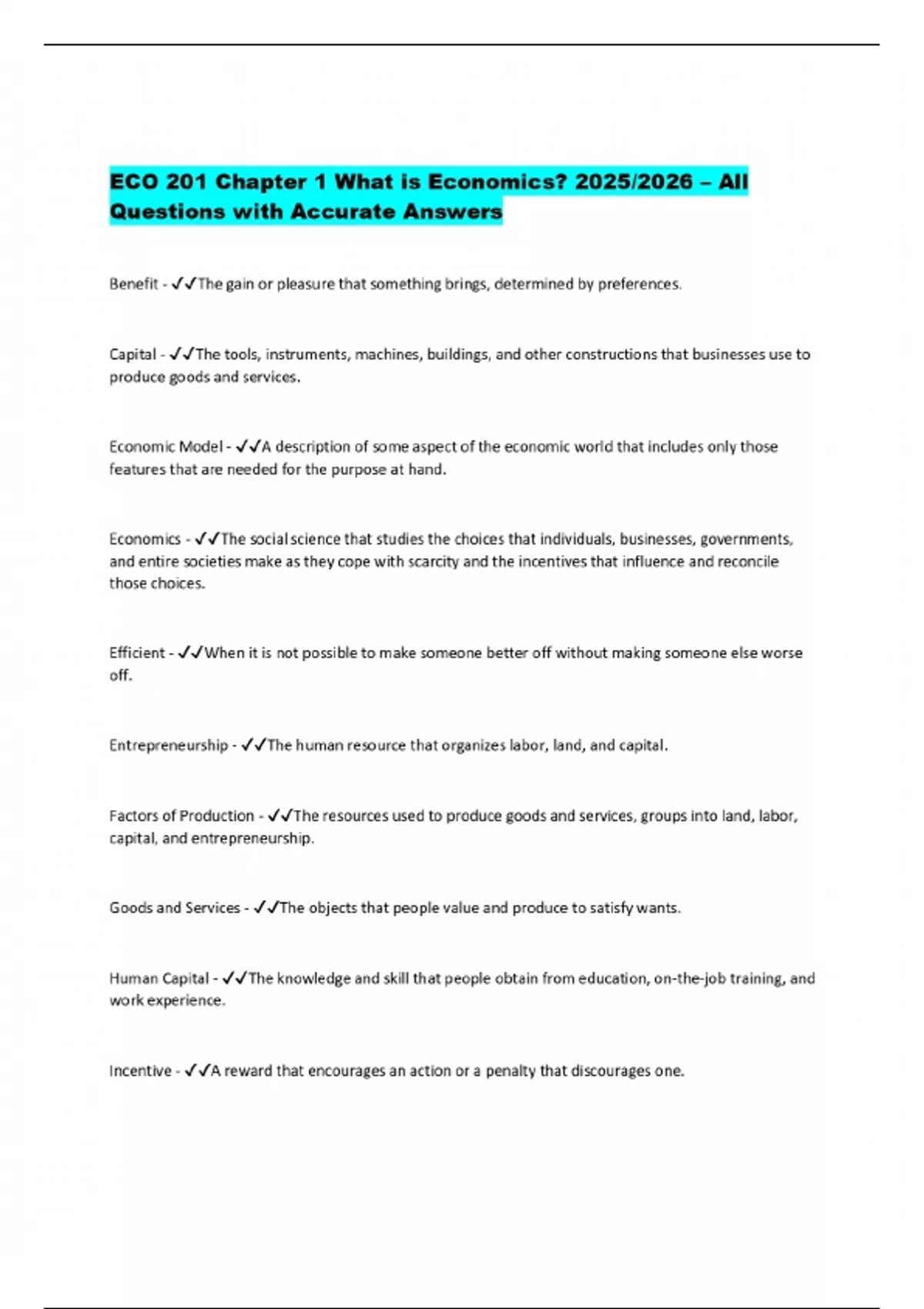 ECO 201 Chapter 1 What is Economics? 2025/2026 – All Questions with Accurate Answers

Benefit - ✓✓The gain or pleasure that something brings, determined by preferences.

Capital - ✓✓The tools, instruments, machines, buildings, and other constructions that businesses use to produce goods and services.

Economic Model - ✓✓A description of some aspect of the economic world that includes only those features that are needed for the purpose at hand.

Economics - ✓✓The social science that studies the choices that individuals, businesses, governments, and entire societies make as they cope with scarcity and the incentives that influence and reconcile those choices.

Efficient - ✓✓When it is not possible to make someone better off without making someone else worse off.

Entrepreneurship - ✓✓The human resource that organizes labor, land, and capital.

Factors of Production - ✓✓The resources used to produce goods and services, groups into land, labor, capital, and entrepreneurship.

Goods and Services - ✓✓The objects that people value and produce to satisfy wants.

Human Capital - ✓✓The knowledge and skill that people obtain from education, on-the-job training, and work experience.

Incentive - ✓✓A reward that encourages an action or a penalty that discourages one.